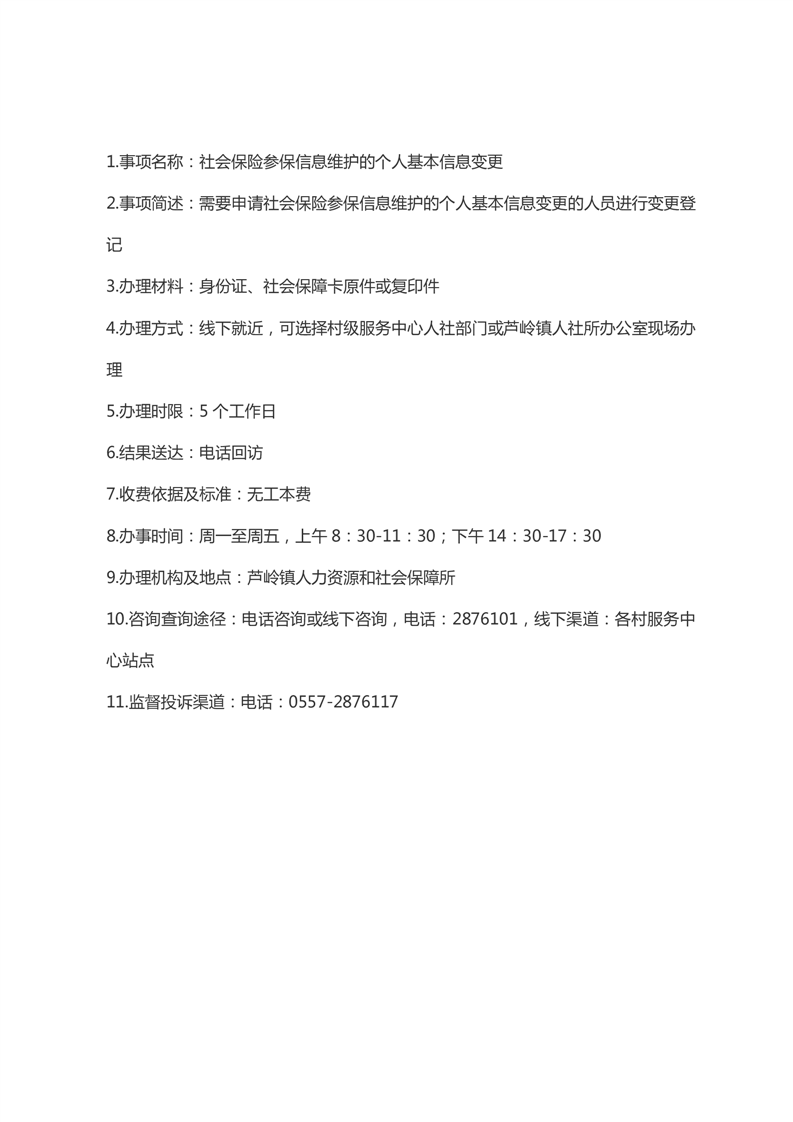 1.事项名称：社会保险参保信息维护的个人基本信息变更

2.事项简述：需要申请社会保险参保信息维护的个人基本信息变更的人员进行变更登记

3.办理材料：身份证、社会保障卡原件或复印件

4.办理方式：线下就近，可选择村级服务中心人社部门或芦岭镇人社所办公室现场办理

5.办理时限：5 个工作日

6.结果送达：电话回访

7.收费依据及标准：无工本费

8.办事时间：周一至周五，上午 8：30-11：30；下午 14：30-17：30

9.办理机构及地点：芦岭镇人力资源和社会保障所

10.咨询查询途径：电话咨询或线下咨询，电话：2876101，线下渠道：各村服务中心站点

11.监督投诉渠道：电话：0557-2876117